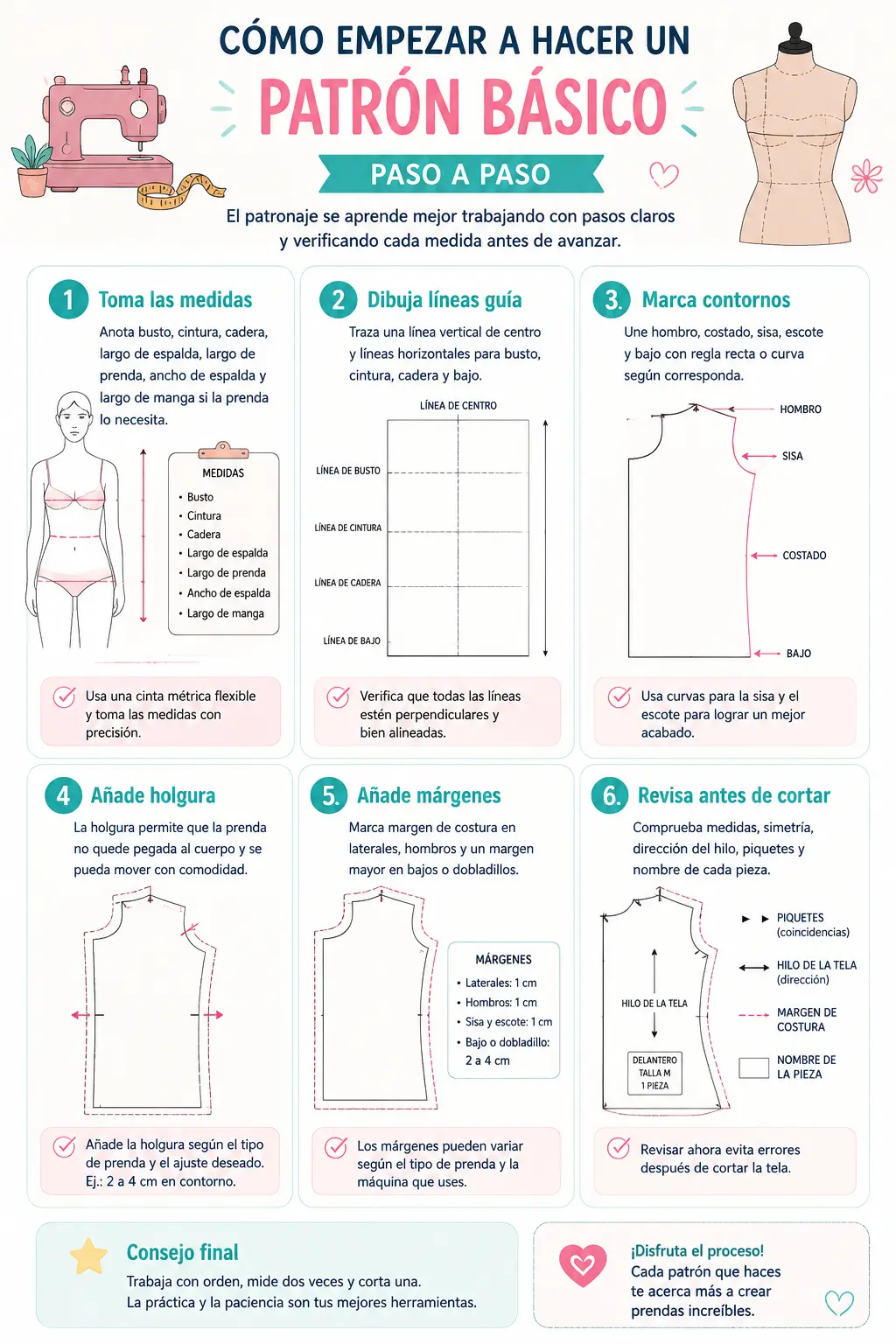 CÓMO EMPEZAR A HACER UN

PATRÓN BÁSICO

PASO A PASO

El patronaje se aprende mejor trabajando con pasos claros y verificando cada medida antes de avanzar.

1 Toma las medidas

Anota busto, cintura, cadera, largo de espalda, largo de prenda, ancho de espalda y largo de manga si la prenda lo necesita.

MEDIDAS
• Busto
• Cintura
• Cadera
• Largo de espalda
• Largo de prenda
• Ancho de espalda
• Largo de manga

Usa una cinta métrica flexible y toma las medidas con precisión.

2 Dibuja líneas guía

Traza una línea vertical de centro y líneas horizontales para busto, cintura, cadera y bajo.

LÍNEA DE CENTRO
LÍNEA DE BUSTO
LÍNEA DE CINTURA
LÍNEA DE CADERA
LÍNEA DE BAJO

Verifica que todas las líneas estén perpendiculares y bien alineadas.

3. Marca contornos

Une hombro, costado, sisa, escote y bajo con regla recta o curva según corresponda.

HOMBRO
SISA
COSTADO
BAJO

Usa curvas para la sisa y el escote para lograr un mejor acabado.

4 Añade holgura

La holgura permite que la prenda no quede pegada al cuerpo y se pueda mover con comodidad.

Añade la holgura según el tipo de prenda y el ajuste deseado. Ej.: 2 a 4 cm en contorno.

5. Añade márgenes

Marca margen de costura en laterales, hombros y un margen mayor en bajos o dobladillos.

MÁRGENES
• Laterales: 1 cm
• Hombros: 1 cm
• Sisa y escote: 1 cm
• Bajo o dobladillo: 2 a 4 cm

Los márgenes pueden variar según el tipo de prenda y la máquina que uses.

6. Revisa antes de cortar

Comprueba medidas, simetría, dirección del hilo, piquetes y nombre de cada pieza.

HILO DE LA TELA
DELANTERO
TALLA M
1 PIEZA

PIQUETES (coincidencias)
HILO DE LA TELA (dirección)
MARGEN DE COSTURA
NOMBRE DE LA PIEZA

Revisar ahora evita errores después de cortar la tela.

Consejo final

Trabaja con orden, mide dos veces y corta una.
La práctica y la paciencia son tus mejores herramientas.

¡Disfruta el proceso!
Cada patrón que haces te acerca más a crear prendas increíbles.